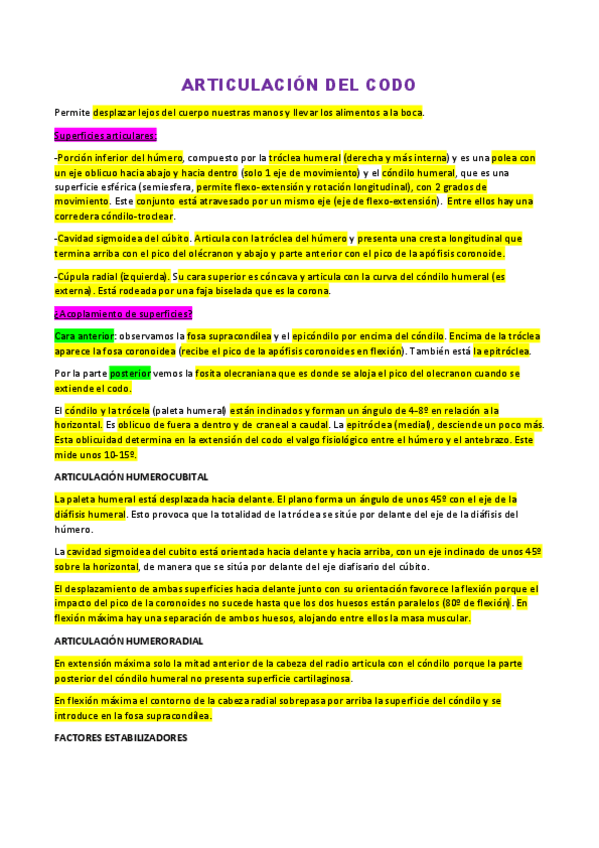 ARTICULACIÓN DEL CODO

Permite desplazar lejos del cuerpo nuestras manos y llevar los alimentos a la boca.

Superficies articulares:

-Porción inferior del húmero, compuesto por la tróclea humeral (derecha y más interna) y es una polea con un eje oblicuo hacia abajo y hacia dentro (solo 1 eje de movimiento) y el cóndilo humeral, que es una superficie esférica (semiesfera, permite flexo-extensión y rotación longitudinal), con 2 grados de movimiento. Este conjunto está atravesado por un mismo eje (eje de flexo-extensión). Entre ellos hay una corredera cóndilo-troclear.

-Cavidad sigmoidea del cúbito. Articula con la tróclea del húmero y presenta una cresta longitudinal que termina arriba con el pico del olécranon y abajo y parte anterior con el pico de la apófisis coronoide.

-Cúpula radial (izquierda). Su cara superior es cóncava y articula con la curva del cóndilo humeral (es externa). Está rodeada por una faja biselada que es la corona.

¿Acoplamiento de superficies?

Cara anterior: observamos la fosa supracondílea y el epicóndilo por encima del cóndilo. Encima de la tróclea aparece la fosa coronoidea (recibe el pico de la apófisis coronoides en flexión). También está la epitróclea.

Por la parte posterior vemos la fosita olecraniana que es donde se aloja el pico del olecranon cuando se extiende el codo.

El cóndilo y la trócela (paleta humeral) están inclinados y forman un ángulo de 4-8º en relación a la horizontal. Es oblicuo de fuera a dentro y de craneal a caudal. La epitróclea (medial), desciende un poco más. Esta oblicuidad determina en la extensión del codo el valgo fisiológico entre el húmero y el antebrazo. Este mide unos 10-15º.

ARTICULACIÓN HUMEROCUBITAL

La paleta humeral está desplazada hacia delante. El plano forma un ángulo de unos 45º con el eje de la diáfisis humeral. Esto provoca que la totalidad de la tróclea se sitúe por delante del eje de la diáfisis del húmero.

La cavidad sigmoidea del cubito está orientada hacia delante y hacia arriba, con un eje inclinado de unos 45º sobre la horizontal, de manera que se sitúa por delante del eje diafisario del cúbito.

El desplazamiento de ambas superficies hacia delante junto con su orientación favorece la flexión porque el impacto del pico de la coronoides no sucede hasta que los dos huesos están paralelos (80º de flexión). En flexión máxima hay una separación de ambos huesos, alojando entre ellos la masa muscular.

ARTICULACIÓN HUMERORADIAL

En extensión máxima solo la mitad anterior de la cabeza del radio articula con el cóndilo porque la parte posterior del cóndilo humeral no presenta superficie cartilaginosa.

En flexión máxima el contorno de la cabeza radial sobrepasa por arriba la superficie del cóndilo y se introduce en la fosa supracondílea.

FACTORES ESTABILIZADORES